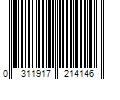 0 311917 214146